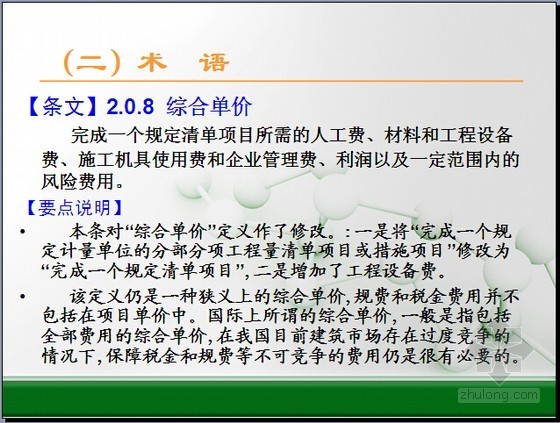 （二）术　语

【条文】2.0.8 综合单价

完成一个规定清单项目所需的人工费、材料和工程设备费、施工机具使用费和企业管理费、利润以及一定范围内的风险费用。

【要点说明】

• 本条对“综合单价”定义作了修改。：一是将“完成一个规定计量单位的分部分项工程量清单项目或措施项目”修改为“完成一个规定清单项目”，二是增加了工程设备费。

• 该定义仍是一种狭义上的综合单价，规费和税金费用并不包括在项目单价中。国际上所谓的综合单价，一般是指包括全部费用的综合单价，在我国目前建筑市场存在过度竞争的情况下，保障税金和规费等不可竞争的费用仍是很有必要的。

zhulong.com